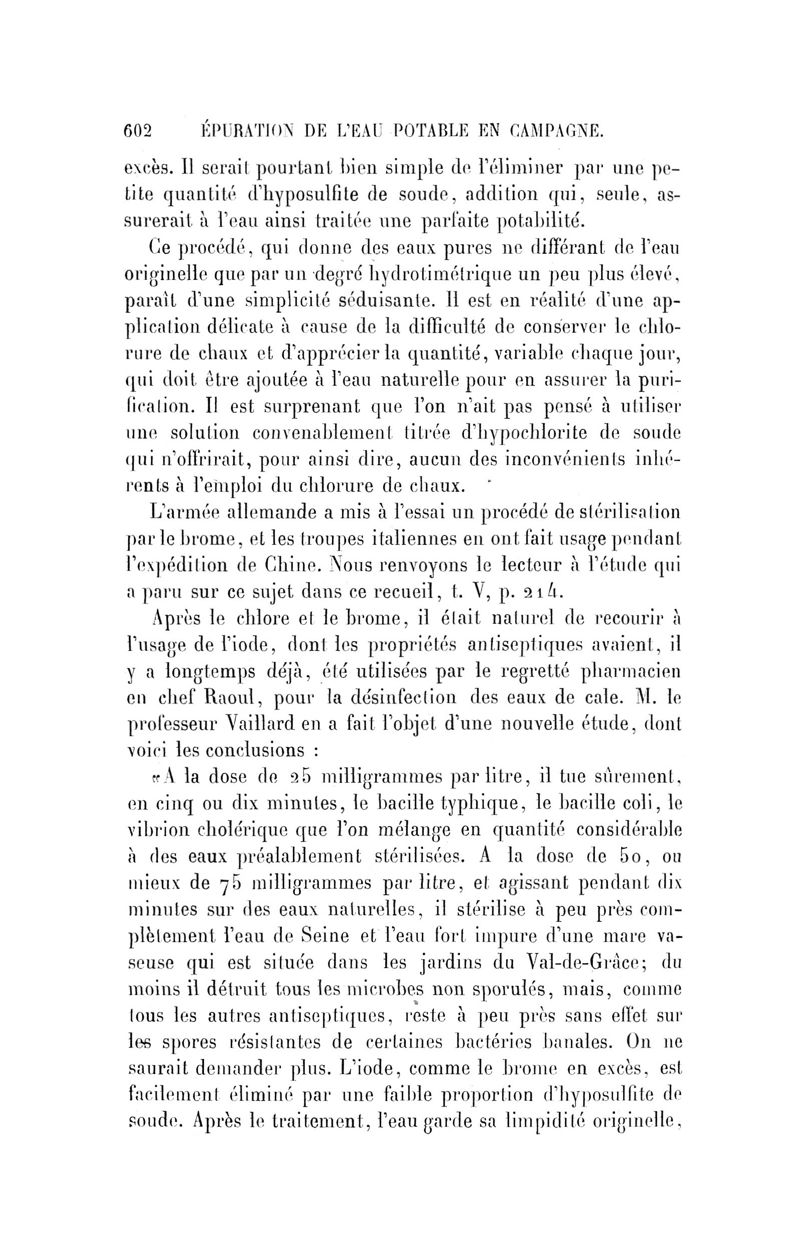 602 ÉPURATION DE L'EAU POTABLE EN CAMPAGNE.

excès. Il serait pourtant bien simple de l'éliminer par une petite quantité d'hyposulfite de soude, addition qui, seule, assurerait à l'eau ainsi traitée une parfaite potabilité.

Ce procédé, qui donne des eaux pures ne différant de l'eau originelle que par un degré hydrotimétrique un peu plus élevé, paraît d'une simplicité séduisante. Il est en réalité d'une application délicate à cause de la difficulté de conserver le chlorure de chaux et d'apprécier la quantité, variable chaque jour, qui doit être ajoutée à l'eau naturelle pour en assurer la purification. Il est surprenant que l'on n'ait pas pensé à utiliser une solution convenablement titrée d'hypochlorite de soude qui n'offrirait, pour ainsi dire, aucun des inconvénients inhérents à l'emploi du chlorure de chaux.

L'armée allemande a mis à l'essai un procédé de stérilisation par le brome, et les troupes italiennes en ont fait usage pendant l'expédition de Chine. Nous renvoyons le lecteur à l'étude qui a paru sur ce sujet dans ce recueil, t. V, p. 214.

Après le chlore et le brome, il était naturel de recourir à l'usage de l'iode, dont les propriétés antiseptiques avaient, il y a longtemps déjà, été utilisées par le regretté pharmacien en chef Raoul, pour la désinfection des eaux de cale. M. le professeur Vaillard en a fait l'objet d'une nouvelle étude, dont voici les conclusions :

«A la dose de 25 milligrammes par litre, il tue sûrement, en cinq ou dix minutes, le bacille typhique, le bacille coli, le vibrion cholérique que l'on mélange en quantité considérable à des eaux préalablement stérilisées. A la dose de 50, ou mieux de 75 milligrammes par litre, et agissant pendant dix minutes sur des eaux naturelles, il stérilise à peu près complètement l'eau de Seine et l'eau fort impure d'une mare vaseuse qui est située dans les jardins du Val-de-Grâce; du moins il détruit tous les microbes non sporulés, mais, comme tous les autres antiseptiques, reste à peu près sans effet sur les spores résistantes de certaines bactéries banales. On ne saurait demander plus. L'iode, comme le brome en excès, est facilement éliminé par une faible proportion d'hyposulfite de soude. Après le traitement, l'eau garde sa limpidité originelle,